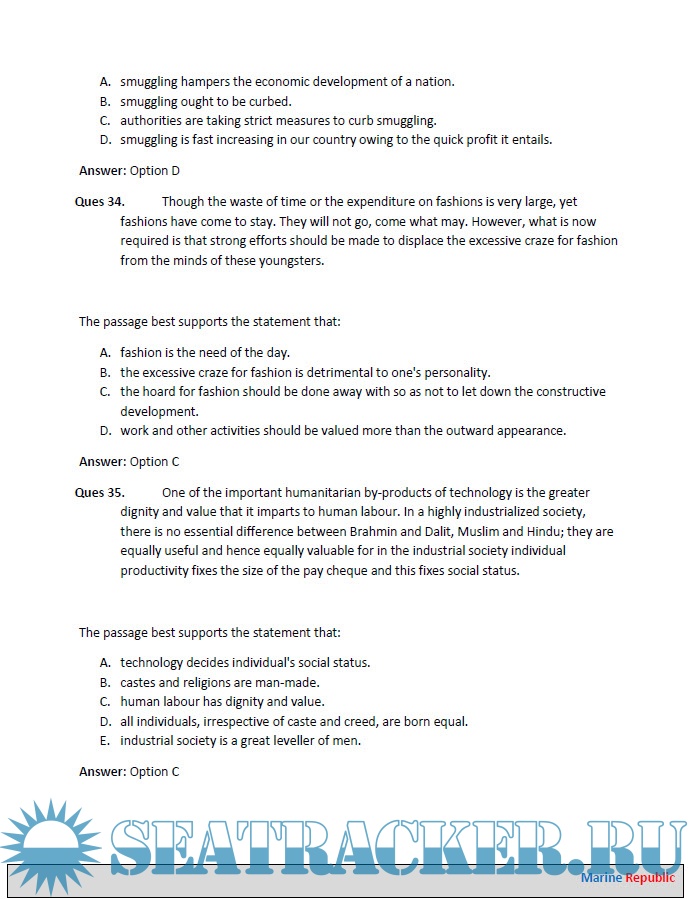 A. smuggling hampers the economic development of a nation.
B. smuggling ought to be curbed.
C. authorities are taking strict measures to curb smuggling.
D. smuggling is fast increasing in our country owing to the quick profit it entails.

Answer: Option D

Ques 34. Though the waste of time or the expenditure on fashions is very large, yet fashions have come to stay. They will not go, come what may. However, what is now required is that strong efforts should be made to displace the excessive craze for fashion from the minds of these youngsters.

The passage best supports the statement that:

A. fashion is the need of the day.
B. the excessive craze for fashion is detrimental to one's personality.
C. the hoard for fashion should be done away with so as not to let down the constructive development.
D. work and other activities should be valued more than the outward appearance.

Answer: Option C

Ques 35. One of the important humanitarian by-products of technology is the greater dignity and value that it imparts to human labour. In a highly industrialized society, there is no essential difference between Brahmin and Dalit, Muslim and Hindu; they are equally useful and hence equally valuable for in the industrial society individual productivity fixes the size of the pay cheque and this fixes social status.

The passage best supports the statement that:

A. technology decides individual's social status.
B. castes and religions are man-made.
C. human labour has dignity and value.
D. all individuals, irrespective of caste and creed, are born equal.
E. industrial society is a great leveller of men.

Answer: Option C

SEATRACKER.RU

Marine Republic